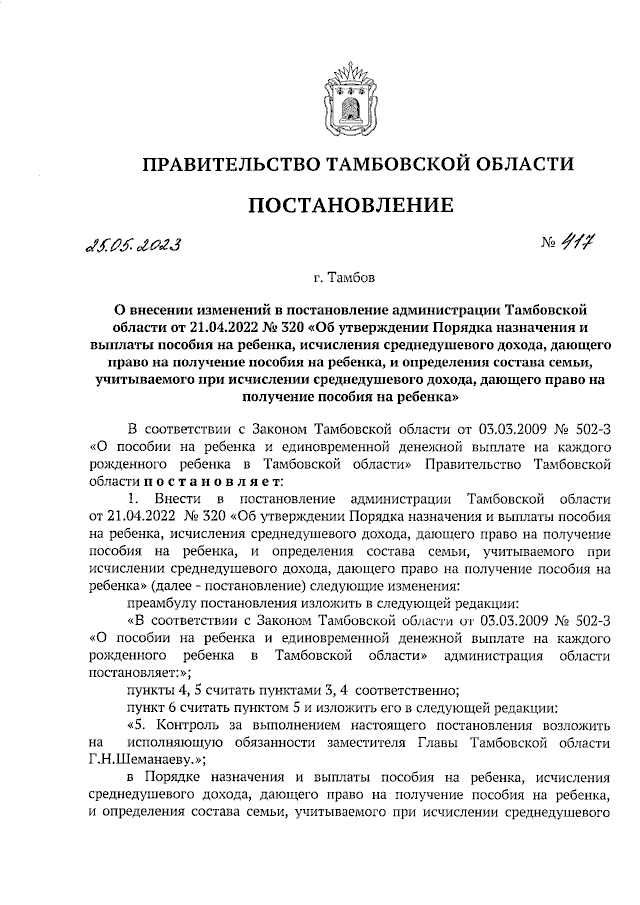 ПРАВИТЕЛЬСТВО ТАМБОВСКОЙ ОБЛАСТИ

ПОСТАНОВЛЕНИЕ

25.05.2023 № 417

г. Тамбов

О внесении изменений в постановление администрации Тамбовской области от 21.04.2022 № 320 «Об утверждении Порядка назначения и выплаты пособия на ребенка, исчисления среднедушевого дохода, дающего право на получение пособия на ребенка, и определения состава семьи, учитываемого при исчислении среднедушевого дохода, дающего право на получение пособия на ребенка»

В соответствии с Законом Тамбовской области от 03.03.2009 № 502-З «О пособии на ребенка и единовременной денежной выплате на каждого рожденного ребенка в Тамбовской области» Правительство Тамбовской области постановляет:

1. Внести в постановление администрации Тамбовской области от 21.04.2022 № 320 «Об утверждении Порядка назначения и выплаты пособия на ребенка, исчисления среднедушевого дохода, дающего право на получение пособия на ребенка, и определения состава семьи, учитываемого при исчислении среднедушевого дохода, дающего право на получение пособия на ребенка» (далее - постановление) следующие изменения:

преамбулу постановления изложить в следующей редакции:

«В соответствии с Законом Тамбовской области от 03.03.2009 № 502-З «О пособии на ребенка и единовременной денежной выплате на каждого рожденного ребенка в Тамбовской области» администрация области постановляет:»;

пункты 4, 5 считать пунктами 3, 4 соответственно;

пункт 6 считать пунктом 5 и изложить его в следующей редакции:

«5. Контроль за выполнением настоящего постановления возложить на исполняющую обязанности заместителя Главы Тамбовской области Г.Н.Шеманаеву.»;

в Порядке назначения и выплаты пособия на ребенка, исчисления среднедушевого дохода, дающего право на получение пособия на ребенка, и определения состава семьи, учитываемого при исчислении среднедушевого